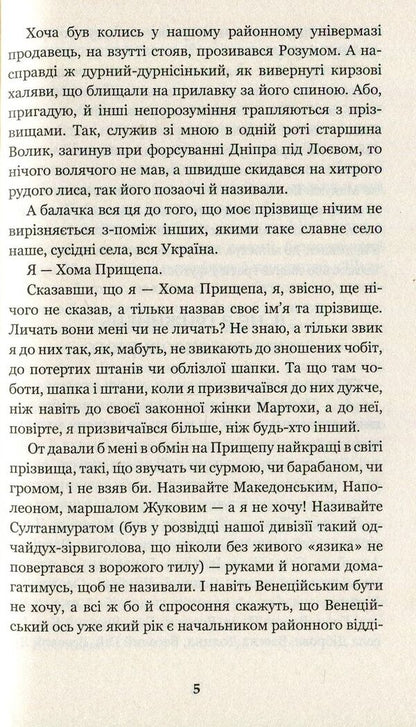 Хоча був колись у нашому районному універмазі продавець, на взутті стояв, прозивався Розумом. А насправді ж дурний-дурнісінький, як вивернуті кирзові халяви, що блищали на прилавку за його спиною. Або, пригадую, й інші непорозуміння трапляються з прізвищами. Так, служив зі мною в одній роті старшина Волик, загинув при форсуванні Дніпра під Лоєвом, то нічого волячого не мав, а швидше скидався на хитрого рудого лиса, так його позаочі й називали.

А балачка вся ця до того, що моє прізвище нічим не вирізняється з-поміж інших, якими таке славне село наше, сусідні села, вся Україна.

Я — Хома Прищепа.

Сказавши, що я — Хома Прищепа, я, звісно, ще нічого не сказав, а тільки назвав своє ім'я та прізвище. Личать вони мені чи не личать? Не знаю, а тільки звик я до них так, як, мабуть, не звикають до зношених чобіт, до потертих штанів чи облізлої шапки. Та що там чоботи, шапка і штани, коли я призвичаївся до них дужче, ніж навіть до своєї законної жінки Мартохи, а до неї, повірте, я призвичаївся більше, ніж будь-хто інший.

От давали б мені в обмін на Прищепу найкращі в світі прізвища, такі, що звучать чи сурмою, чи барабаном, чи громом, і не взяв би. Називайте Македонським, Наполеоном, маршалом Жуковим — а я не хочу! Називайте Султанмуратом (був у розвідці нашої дивізії такий одчайдух-зірвиголова, що ніколи без живого «язика» не повертався з ворожого тилу) — руками й ногами домагатимусь, щоб не називали. І навіть Венеційським бути не хочу, а всі ж бо й спросоння скажуть, що Венеційський ось уже який рік є начальником районного відді-

5